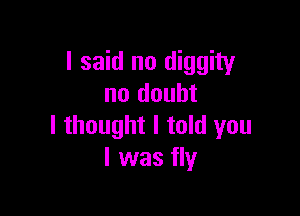 I said no diggity
no doubt
I thought I told you
I was fly